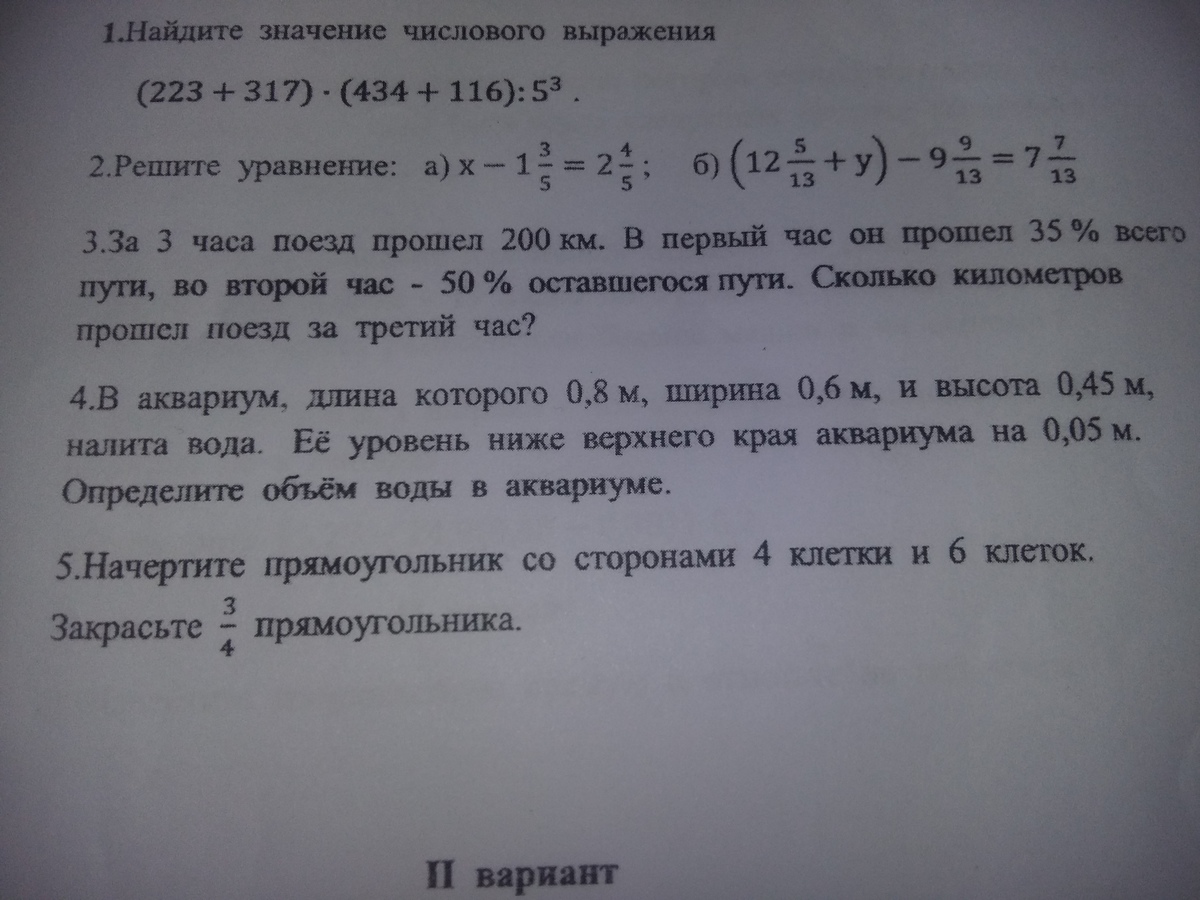 1.Найдите значение числового выражения

$(223 + 317) \cdot (434 + 116) : 5^3$ .

2.Решите уравнение: а) $x - 1\frac{3}{5} = 2\frac{4}{5}$; б) $\left(12\frac{5}{13} + y\right) - 9\frac{9}{13} = 7\frac{7}{13}$

3.За 3 часа поезд прошел 200 км. В первый час он прошел 35 % всего пути, во второй час - 50 % оставшегося пути. Сколько километров прошел поезд за третий час?

4.В аквариум, длина которого 0,8 м, ширина 0,6 м, и высота 0,45 м, налита вода. Её уровень ниже верхнего края аквариума на 0,05 м. Определите объём воды в аквариуме.

5.Начертите прямоугольник со сторонами 4 клетки и 6 клеток. Закрасьте $\frac{3}{4}$ прямоугольника.

II вариант